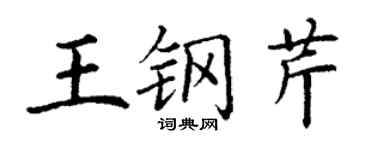 王钢芹
词典网